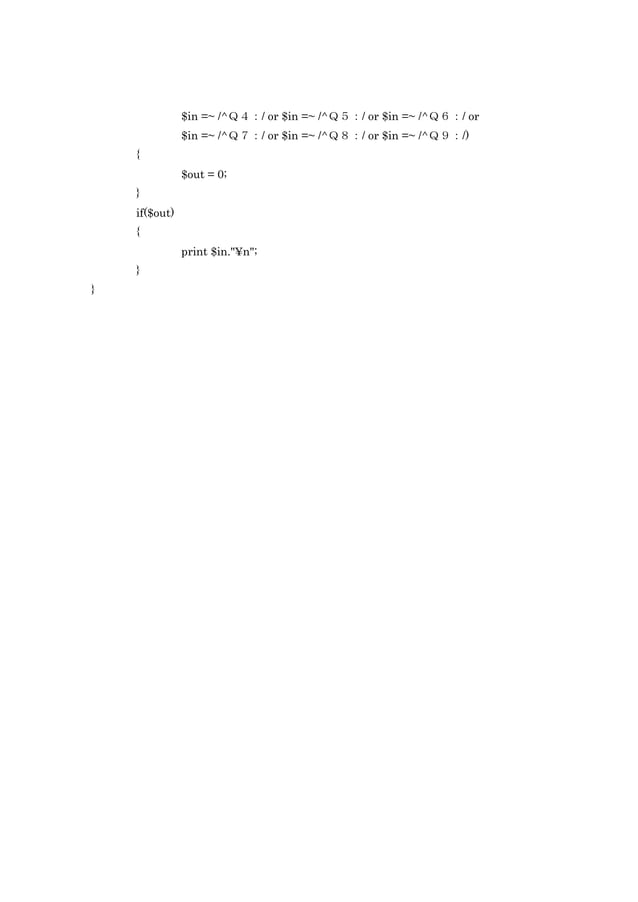 $in =~ /^Ｑ４：/ or $in =~ /^Ｑ５：/ or $in =~ /^Ｑ６：/ or
$in =~ /^Ｑ７：/ or $in =~ /^Ｑ８：/ or $in =~ /^Ｑ９：/)
{
$out = 0;
}
if($out)
{
print $in."¥n";
}
}